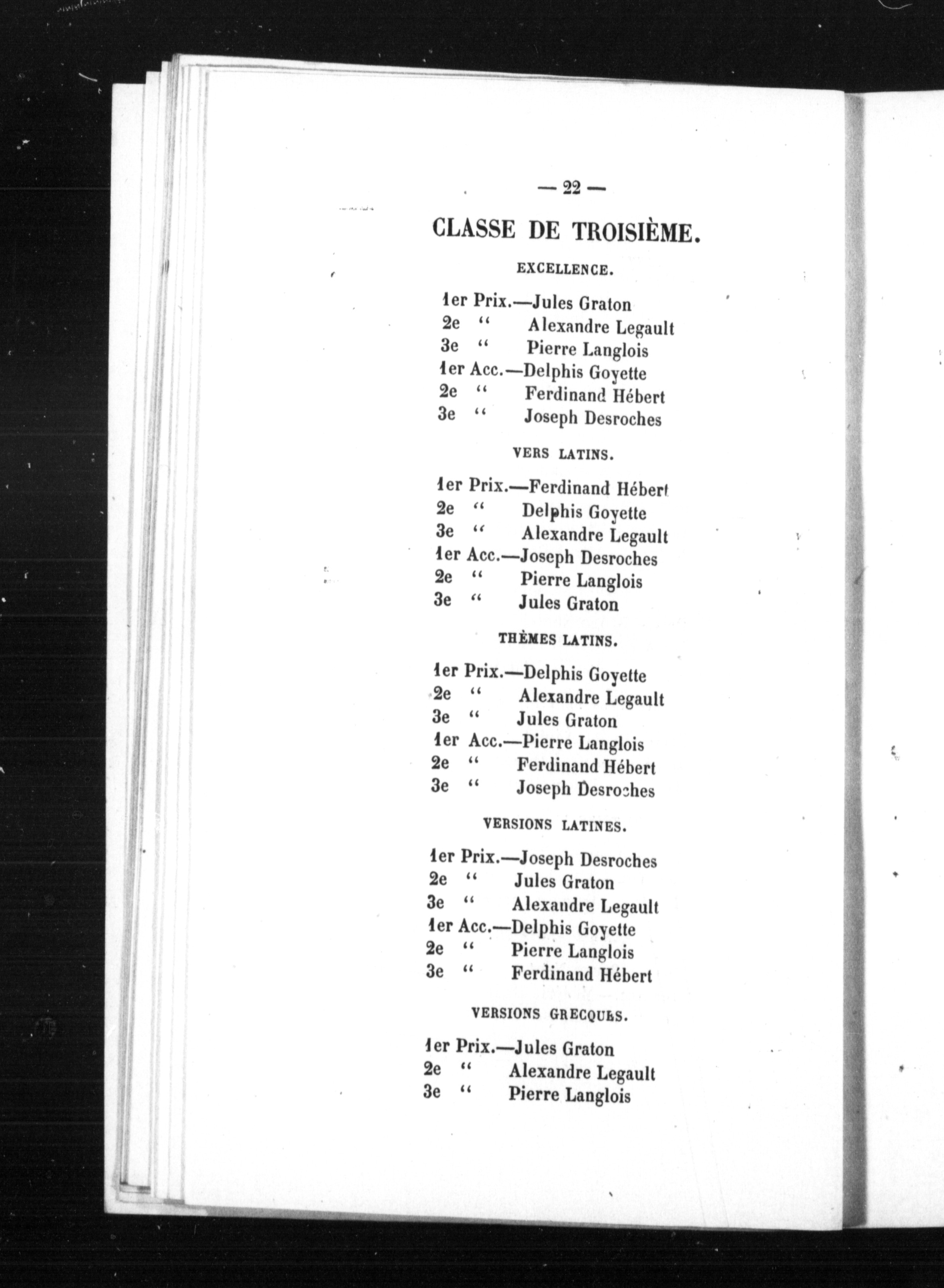 — 22 —

CLASSE DE TROISIÈME.

EXCELLENCE.

1er Prix.—Jules Graton
2e " Alexandre Legault
3e " Pierre Langlois
1er Acc.—Delphis Goyette
2e " Ferdinand Hébert
3e " Joseph Desroches

VERS LATINS.

1er Prix.—Ferdinand Hébert
2e " Delphis Goyette
3e " Alexandre Legault
1er Acc.—Joseph Desroches
2e " Pierre Langlois
3e " Jules Graton

THÈMES LATINS.

1er Prix.—Delphis Goyette
2e " Alexandre Legault
3e " Jules Graton
1er Acc.—Pierre Langlois
2e " Ferdinand Hébert
3e " Joseph Desroches

VERSIONS LATINES.

1er Prix.—Joseph Desroches
2e " Jules Graton
3e " Alexandre Legault
1er Acc.—Delphis Goyette
2e " Pierre Langlois
3e " Ferdinand Hébert

VERSIONS GRECQUES.

1er Prix.—Jules Graton
2e " Alexandre Legault
3e " Pierre Langlois